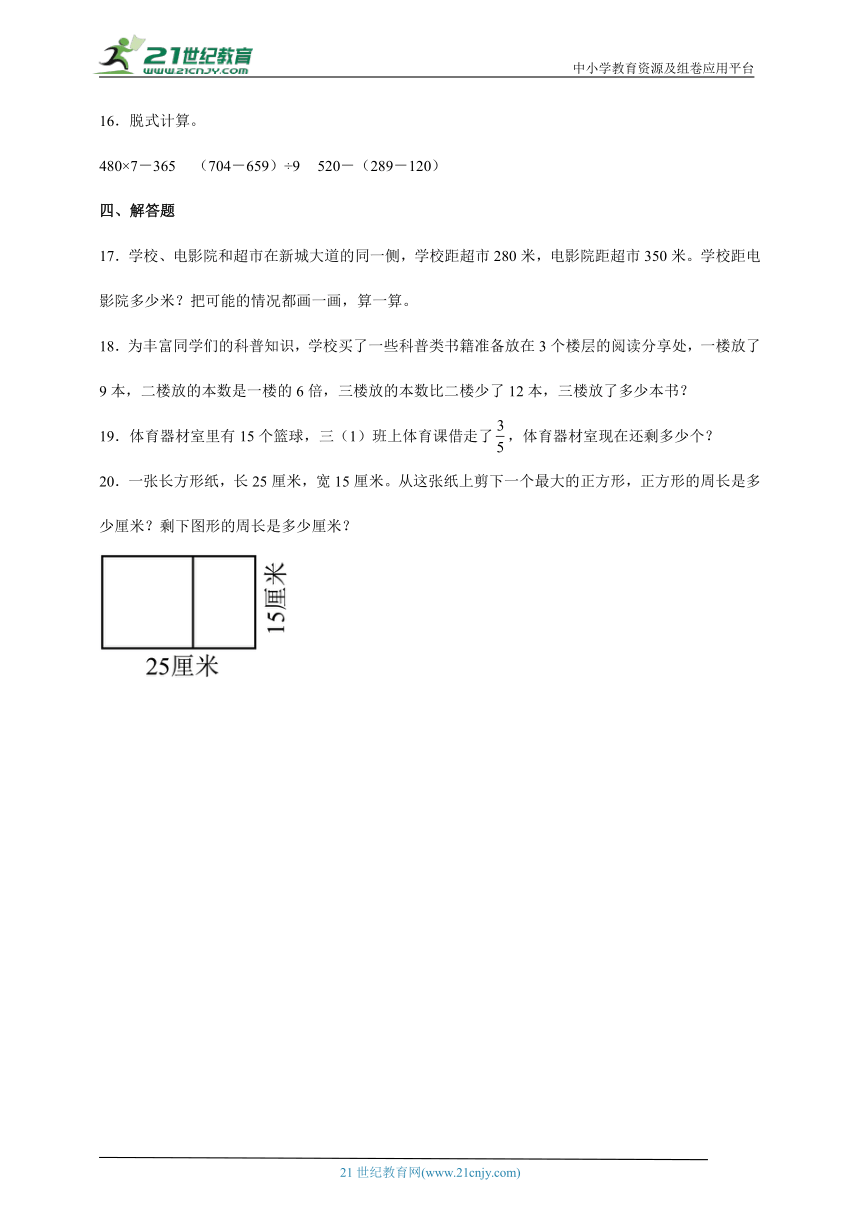 21世纪教育
www.21cnjy.com
中小学教育资源及组卷应用平台

16．脱式计算。

480×7－365　（704－659）÷9　520－（289－120）

四、解答题

17．学校、电影院和超市在新城大道的同一侧，学校距超市 280 米，电影院距超市 350 米。学校距电影院多少米？把可能的情况都画一画，算一算。

18．为丰富同学们的科普知识，学校买了一些科普类书籍准备放在 3 个楼层的阅读分享处，一楼放了 9 本，二楼放的本数是一楼的 6 倍，三楼放的本数比二楼少了 12 本，三楼放了多少本书？

19．体育器材室里有 15 个篮球，三（1）班上体育课借走了$\frac{3}{5}$，体育器材室现在还剩多少个？

20．一张长方形纸，长 25 厘米，宽 15 厘米。从这张纸上剪下一个最大的正方形，正方形的周长是多少厘米？剩下图形的周长是多少厘米？

15厘米
25厘米

21 世纪教育网(www.21cnjy.com)